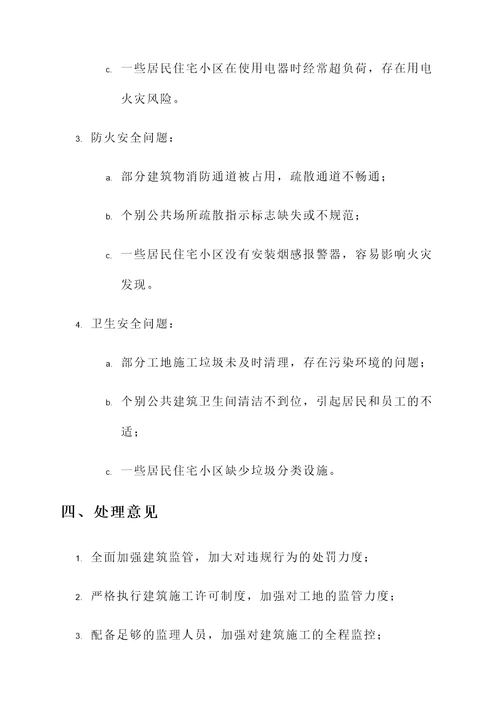 c. 一些居民住宅小区在使用电器时经常超负荷，存在用电火灾风险。

3. 防火安全问题：

a. 部分建筑物消防通道被占用，疏散通道不畅通；

b. 个别公共场所疏散指示标志缺失或不规范；

c. 一些居民住宅小区没有安装烟感报警器，容易影响火灾发现。

4. 卫生安全问题：

a. 部分工地施工垃圾未及时清理，存在污染环境的问题；

b. 个别公共建筑卫生间清洁不到位，引起居民和员工的不适；

c. 一些居民住宅小区缺少垃圾分类设施。

四、处理意见

1. 全面加强建筑监管，加大对违规行为的处罚力度；

2. 严格执行建筑施工许可制度，加强对工地的监管力度；

3. 配备足够的监理人员，加强对建筑施工的全程监控；